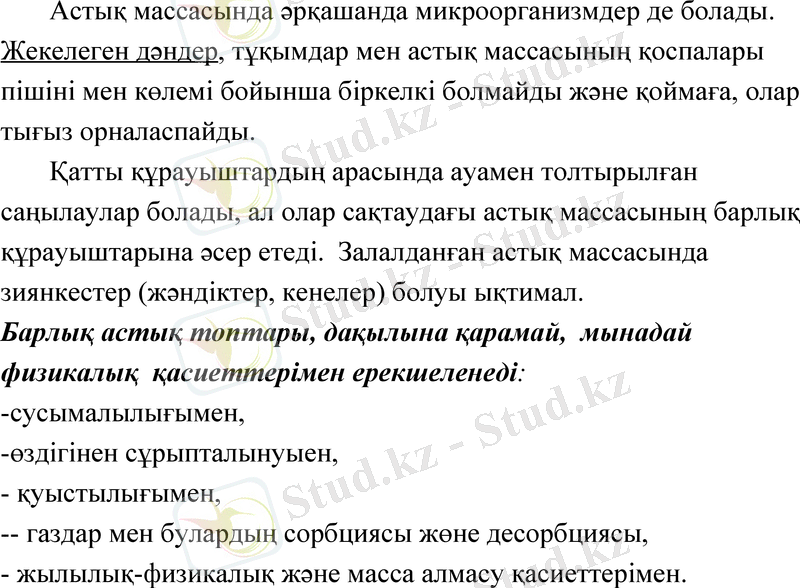 Астық массасында әрқашанда микроорганизмдер де болады. Жекелеген дәндер, тұқымдар мен астық массасының қоспалары пішіні мен көлемі бойынша біркелкі болмайды және қоймаға, олар тығыз орналаспайды.

Қатты құрауыштардың арасында ауамен толтырылған саңылаулар болады, ал олар сақтаудағы астық массасының барлық құрауыштарына әсер етеді. Залалданған астық массасында зиянкестер (жәндіктер, кенелер) болуы ықтимал.

Барлық астық топтары, дақылына қарамай, мынадай физикалық қасиеттерімен ерекшеленеді:

-сусымалылығымен,
-өздігінен сұрыпталынуыен,
- қуыстылығымен,
-- газдар мен булардың сорбциясы жөне десорбциясы,
- жылылық-физикалық және масса алмасу қасиеттерімен.

Stud.kz - Stud.kz